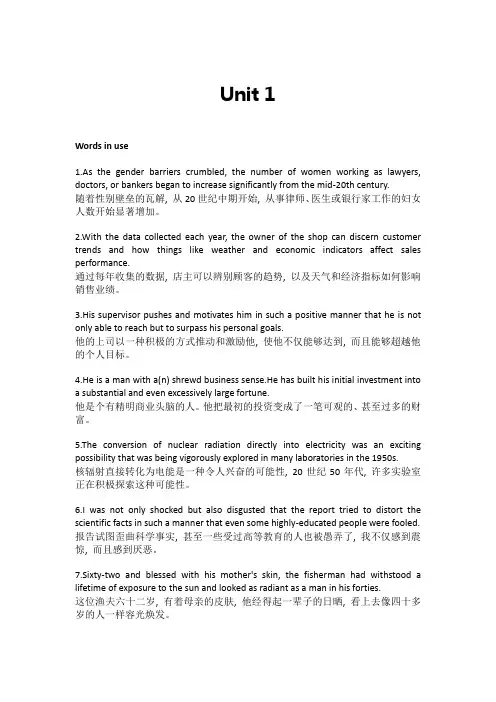 Unit 1

Words in use

1.As the gender barriers crumbled, the number of women working as lawyers, doctors, or bankers began to increase significantly from the mid-20th century.
随着性别壁垒的瓦解，从 20 世纪中期开始，从事律师、医生或银行家工作的妇女人数开始显著增加。

2.With the data collected each year, the owner of the shop can discern customer trends and how things like weather and economic indicators affect sales performance.
通过每年收集的数据，店主可以辨别顾客的趋势，以及天气和经济指标如何影响销售业绩。

3.His supervisor pushes and motivates him in such a positive manner that he is not only able to reach but to surpass his personal goals.
他的上司以一种积极的方式推动和激励他，使他不仅能够达到，而且能够超越他的个人目标。

4.He is a man with a(n) shrewd business sense.He has built his initial investment into a substantial and even excessively large fortune.
他是个有精明商业头脑的人。他把最初的投资变成了一笔可观的、甚至过多的财富。

5.The conversion of nuclear radiation directly into electricity was an exciting possibility that was being vigorously explored in many laboratories in the 1950s.
核辐射直接转化为电能是一种令人兴奋的可能性，20 世纪 50 年代，许多实验室正在积极探索这种可能性。

6.I was not only shocked but also disgusted that the report tried to distort the scientific facts in such a manner that even some highly-educated people were fooled.
报告试图歪曲科学事实，甚至一些受过高等教育的人也被愚弄了，我不仅感到震惊，而且感到厌恶。

7.Sixty-two and blessed with his mother's skin, the fisherman had withstood a lifetime of exposure to the sun and looked as radiant as a man in his forties.
这位渔夫六十二岁，有着母亲的皮肤，他经得起一辈子的日晒，看上去像四十多岁的人一样容光焕发。